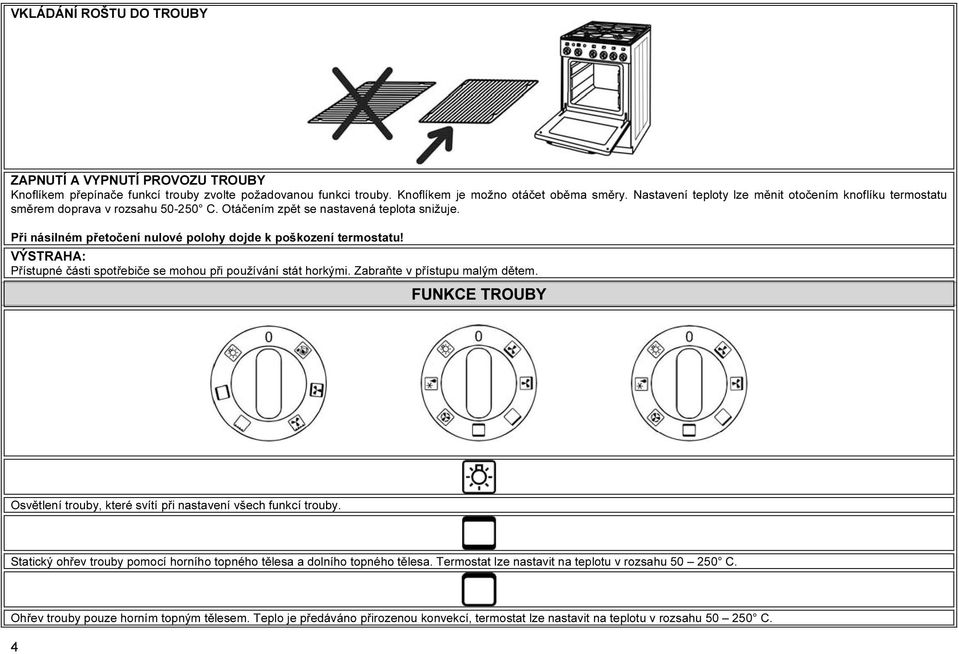 VKLÁDÁNÍ ROŠTU DO TROUBY

ZAPNUTÍ A VYPNUTÍ PROVOZU TROUBY
Knoflíkem přepínače funkcí trouby zvolte požadovanou funkci trouby. Knoflíkem je možno otáčet oběma směry. Nastavení teploty lze měnit otočením knoflíku termostatu směrem doprava v rozsahu 50-250° C. Otáčením zpět se nastavená teplota snižuje.

Při násilném přetočení nulové polohy dojde k poškození termostatu!

VÝSTRAHA:
Přístupné části spotřebiče se mohou při používání stát horkými. Zabraňte v přístupu malým dětem.

FUNKCE TROUBY

0

0

0

Osvětlení trouby, které svítí při nastavení všech funkcí trouby.

Statický ohřev trouby pomocí horního topného tělesa a dolního topného tělesa. Termostat lze nastavit na teplotu v rozsahu 50 – 250° C.

Ohřev trouby pouze horním topným tělesem. Teplo je předáváno přirozenou konvekcí, termostat lze nastavit na teplotu v rozsahu 50 – 250° C.

4